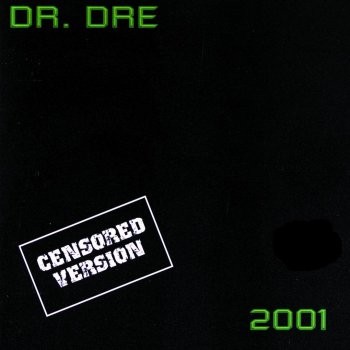 DR. DRE

CENSORED VERSION

2001